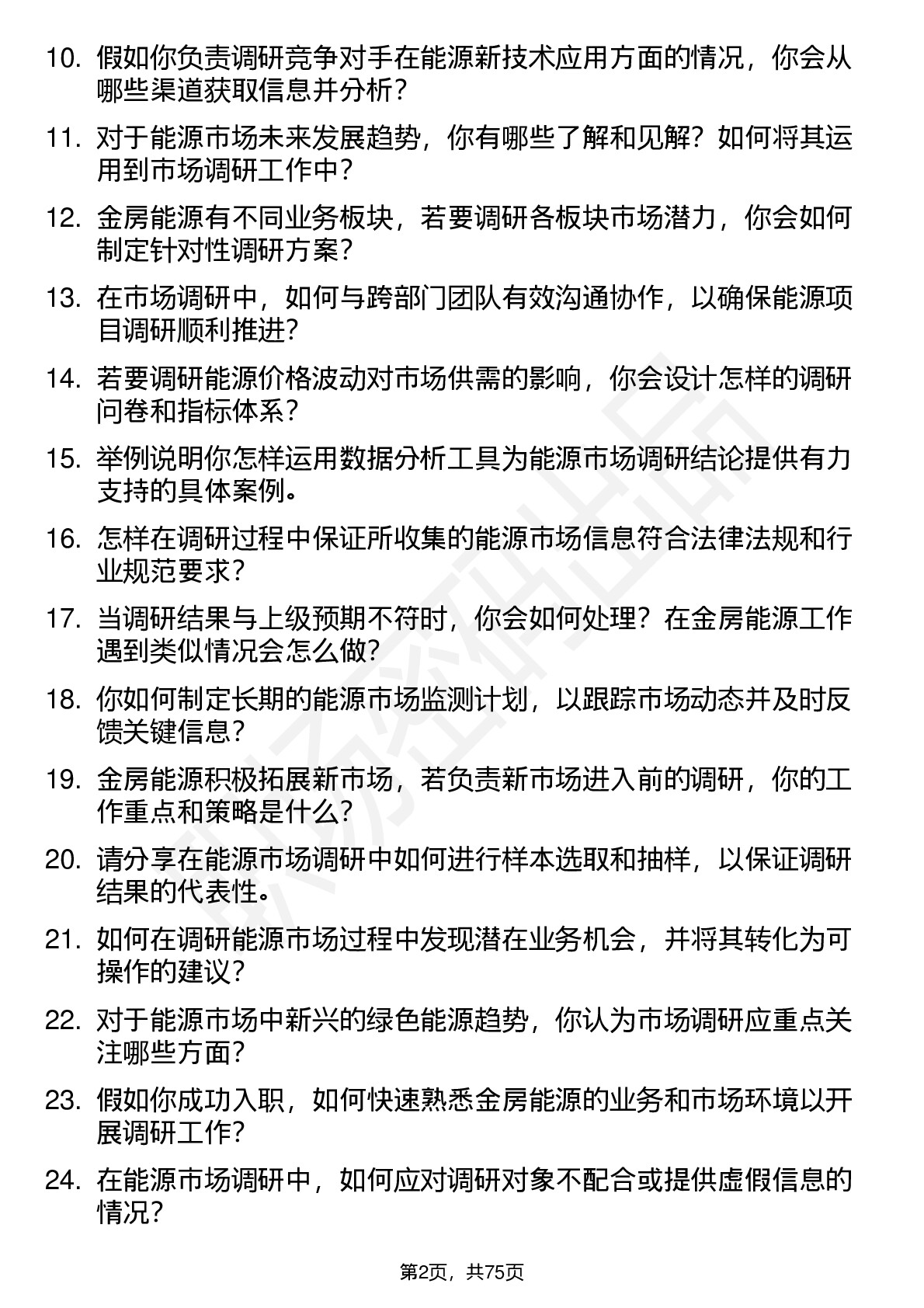 10. 假如你负责调研竞争对手在能源新技术应用方面的情况，你会从哪些渠道获取信息并分析？

11. 对于能源市场未来发展趋势，你有哪些了解和见解？如何将其运用到市场调研工作中？

12. 金房能源有不同业务板块，若要调研各板块市场潜力，你会如何制定针对性调研方案？

13. 在市场调研中，如何与跨部门团队有效沟通协作，以确保能源项目调研顺利推进？

14. 若要调研能源价格波动对市场供需的影响，你会设计怎样的调研问卷和指标体系？

15. 举例说明你怎样运用数据分析工具为能源市场调研结论提供有力支持的具体案例。

16. 怎样在调研过程中保证所收集的能源市场信息符合法律法规和行业规范要求？

17. 当调研结果与上级预期不符时，你会如何处理？在金房能源工作遇到类似情况会怎么做？

18. 你如何制定长期的能源市场监测计划，以跟踪市场动态并及时反馈关键信息？

19. 金房能源积极拓展新市场，若负责新市场进入前的调研，你的工作重点和策略是什么？

20. 请分享在能源市场调研中如何进行样本选取和抽样，以保证调研结果的代表性。

21. 如何在调研能源市场过程中发现潜在业务机会，并将其转化为可操作的建议？

22. 对于能源市场中新兴的绿色能源趋势，你认为市场调研应重点关注哪些方面？

23. 假如你成功入职，如何快速熟悉金房能源的业务和市场环境以开展调研工作？

24. 在能源市场调研中，如何应对调研对象不配合或提供虚假信息的情况？

第2页，共75页